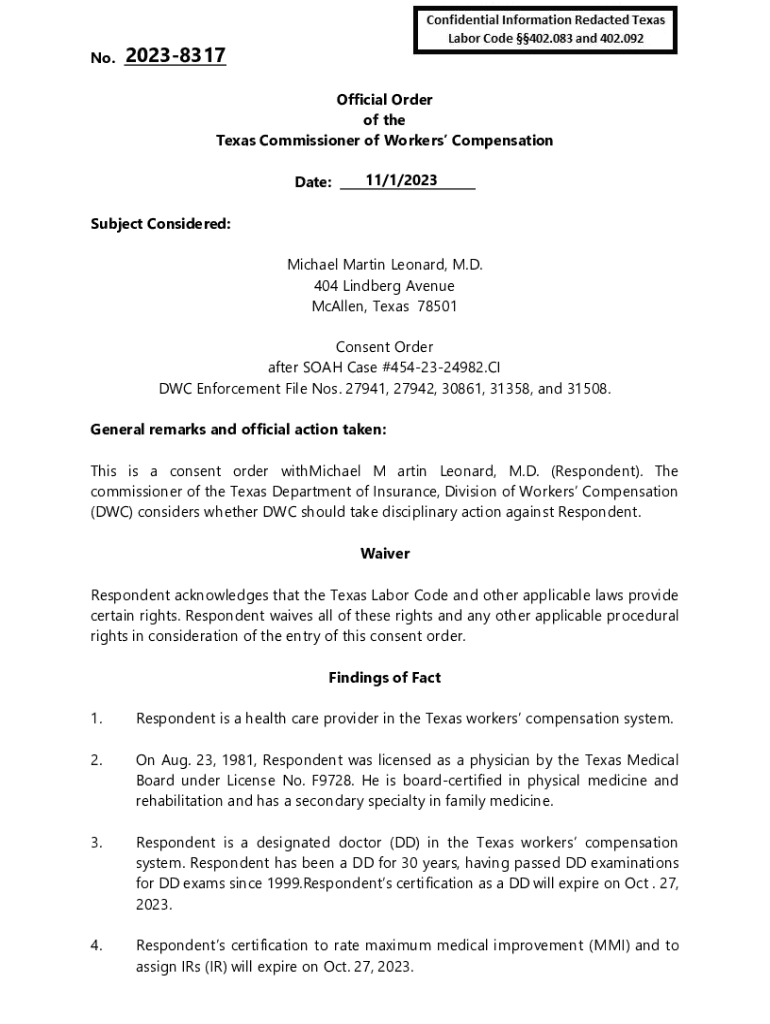 Confidential Information Redacted Texas Labor Code §§402.083 and 402.092

No. 2023-8317

Official Order
of the
Texas Commissioner of Workers' Compensation

Date: 11/1/2023

Subject Considered:

Michael Martin Leonard, M.D.
404 Lindberg Avenue
McAllen, Texas 78501

Consent Order
after SOAH Case #454-23-24982.CI
DWC Enforcement File Nos. 27941, 27942, 30861, 31358, and 31508.

General remarks and official action taken:

This is a consent order withMichael M artin Leonard, M.D. (Respondent). The commissioner of the Texas Department of Insurance, Division of Workers' Compensation (DWC) considers whether DWC should take disciplinary action against Respondent.

Waiver

Respondent acknowledges that the Texas Labor Code and other applicable laws provide certain rights. Respondent waives all of these rights and any other applicable procedural rights in consideration of the entry of this consent order.

Findings of Fact

1. Respondent is a health care provider in the Texas workers' compensation system.

2. On Aug. 23, 1981, Respondent was licensed as a physician by the Texas Medical Board under License No. F9728. He is board-certified in physical medicine and rehabilitation and has a secondary specialty in family medicine.

3. Respondent is a designated doctor (DD) in the Texas workers' compensation system. Respondent has been a DD for 30 years, having passed DD examinations for DD exams since 1999.Respondent's certification as a DD will expire on Oct . 27, 2023.

4. Respondent's certification to rate maximum medical improvement (MMI) and to assign IRs (IR) will expire on Oct. 27, 2023.